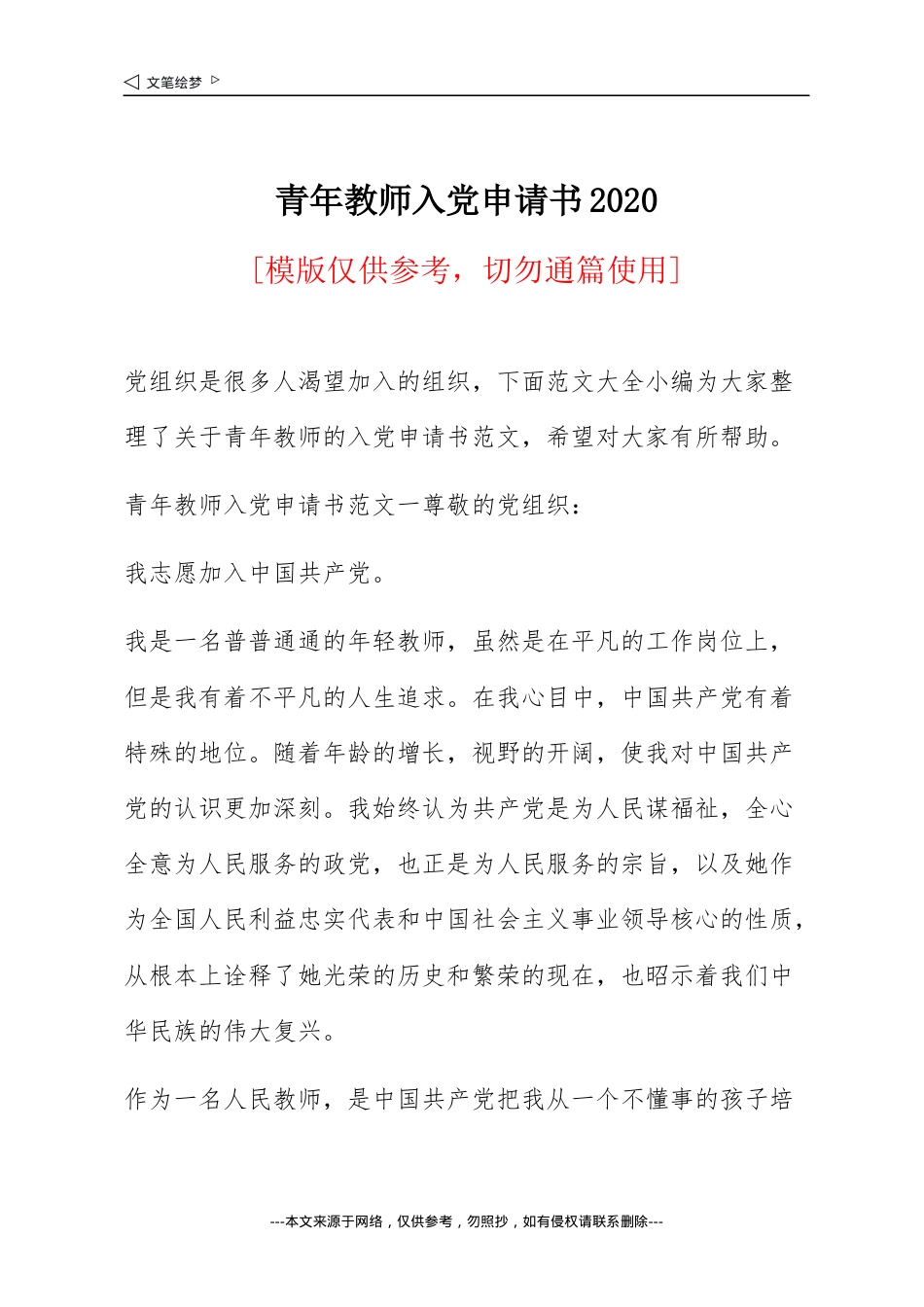 ◁ 文笔绘梦 ▷

青年教师入党申请书2020

[模版仅供参考，切勿通篇使用]

党组织是很多人渴望加入的组织，下面范文大全小编为大家整理了关于青年教师的入党申请书范文，希望对大家有所帮助。

青年教师入党申请书范文一尊敬的党组织：

我志愿加入中国共产党。

我是一名普普通通的年轻教师，虽然是在平凡的工作岗位上，但是我有着不平凡的人生追求。在我心目中，中国共产党有着特殊的地位。随着年龄的增长，视野的开阔，使我对中国共产党的认识更加深刻。我始终认为共产党是为人民谋福祉，全心全意为人民服务的政党，也正是为人民服务的宗旨，以及她作为全国人民利益忠实代表和中国社会主义事业领导核心的性质，从根本上诠释了她光荣的历史和繁荣的现在，也昭示着我们中华民族的伟大复兴。

作为一名人民教师，是中国共产党把我从一个不懂事的孩子培

---本文来源于网络，仅供参考，勿照抄，如有侵权请联系删除---